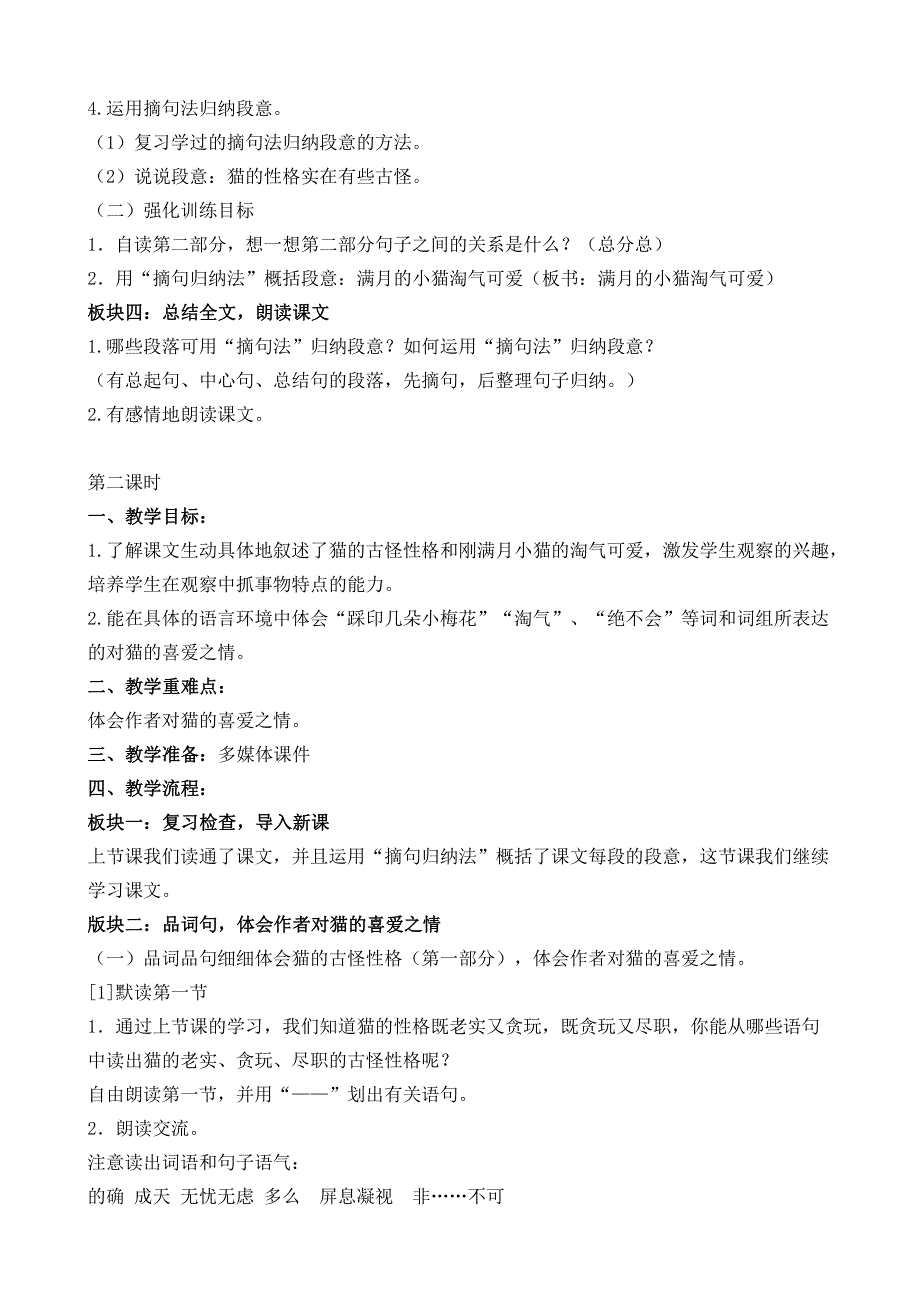 4.运用摘句法归纳段意。
（1）复习学过的摘句法归纳段意的方法。
（2）说说段意：猫的性格实在有些古怪。
（二）强化训练目标
1．自读第二部分，想一想第二部分句子之间的关系是什么？（总分总）
2．用“摘句归纳法”概括段意：满月的小猫淘气可爱（板书：满月的小猫淘气可爱）
板块四：总结全文，朗读课文
1.哪些段落可用“摘句法”归纳段意？如何运用“摘句法”归纳段意？
（有总起句、中心句、总结句的段落，先摘句，后整理句子归纳。）
2.有感情地朗读课文。

第二课时
一、教学目标：
1.了解课文生动具体地叙述了猫的古怪性格和刚满月小猫的淘气可爱，激发学生观察的兴趣，培养学生在观察中抓事物特点的能力。
2.能在具体的语言环境中体会“踩印几朵小梅花”“淘气”、“绝不会”等词和词组所表达的对猫的喜爱之情。
二、教学重难点：
体会作者对猫的喜爱之情。
三、教学准备：多媒体课件
四、教学流程：
板块一：复习检查，导入新课
上节课我们读通了课文，并且运用“摘句归纳法”概括了课文每段的段意，这节课我们继续学习课文。
版块二：品词句，体会作者对猫的喜爱之情
（一）品词品句细细体会猫的古怪性格（第一部分），体会作者对猫的喜爱之情。
[1]默读第一节
1．通过上节课的学习，我们知道猫的性格既老实又贪玩，既贪玩又尽职，你能从哪些语句中读出猫的老实、贪玩、尽职的古怪性格呢？
自由朗读第一节，并用“——”划出有关语句。
2．朗读交流。
注意读出词语和句子语气：
的确 成天 无忧无虑 多么 屏息凝视 非……不可